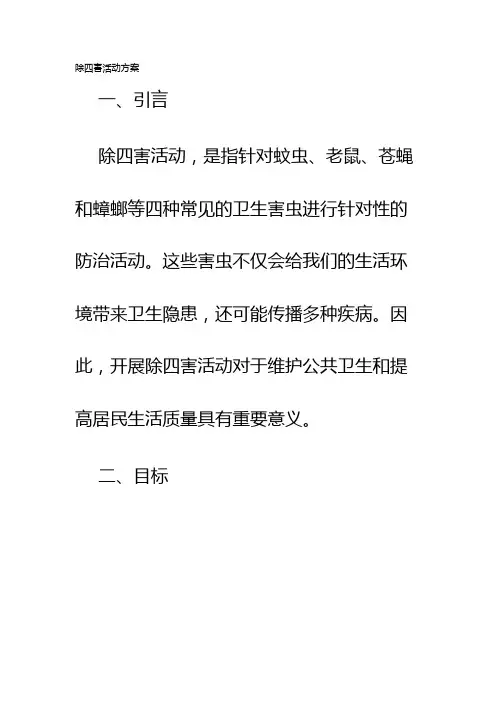 除四害活动方案

一、引言

除四害活动，是指针对蚊虫、老鼠、苍蝇和蟑螂等四种常见的卫生害虫进行针对性的防治活动。这些害虫不仅会给我们的生活环境带来卫生隐患，还可能传播多种疾病。因此，开展除四害活动对于维护公共卫生和提高居民生活质量具有重要意义。

二、目标